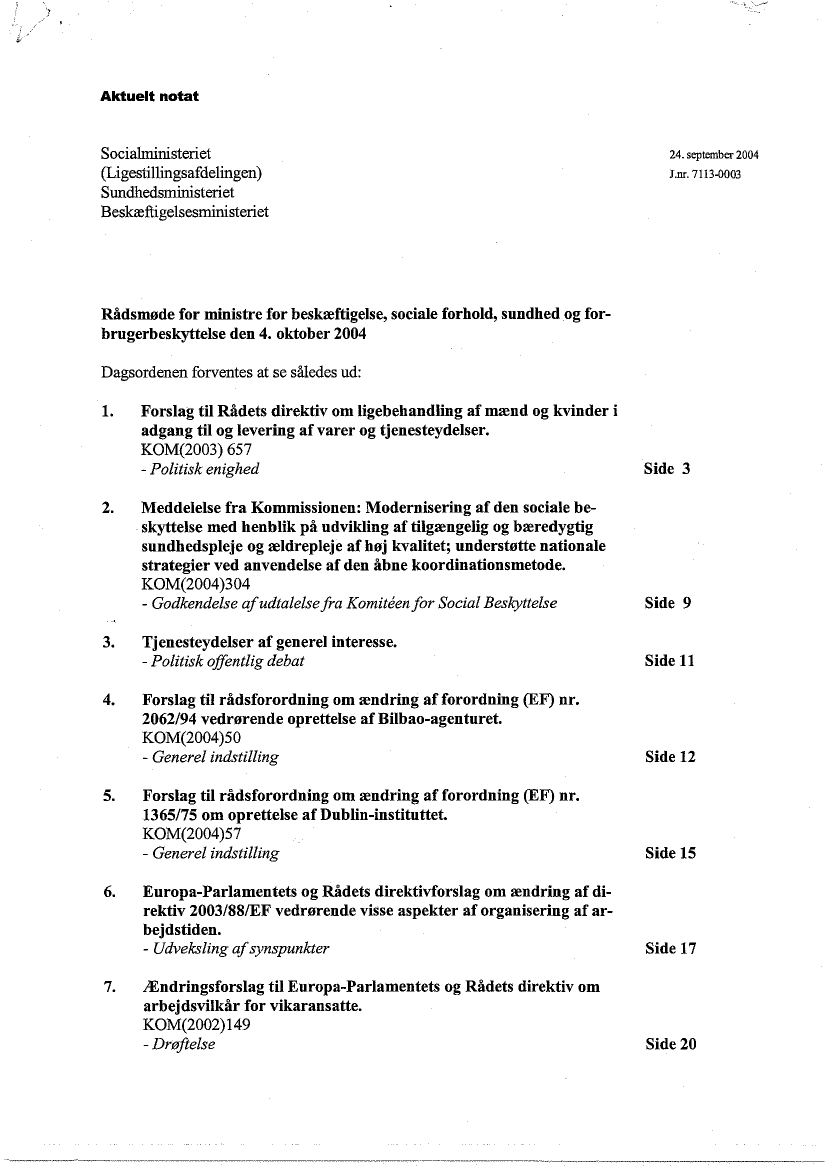 Aktuelt notat

Socialministeriet
(Ligestillingsafdelingen)
Sundhedsministeriet
Beskæftigelsesministeriet

24. september 2004
J.nr. 7113-0003

Rådsmøde for ministre for beskæftigelse, sociale forhold, sundhed og forbrugerbeskyttelse den 4. oktober 2004

Dagsordenen forventes at se således ud:

1. Forslag til Rådets direktiv om ligebehandling af mænd og kvinder i adgang til og levering af varer og tjenesteydelser.
KOM(2003) 657
- Politisk enighed
Side 3

2. Meddelelse fra Kommissionen: Modernisering af den sociale beskyttelse med henblik på udvikling af tilgængelig og bæredygtig sundhedspleje og ældrepleje af høj kvalitet; understøtte nationale strategier ved anvendelse af den åbne koordinationsmetode.
KOM(2004)304
- Godkendelse af udtalelse fra Komitéen for Social Beskyttelse
Side 9

3. Tjenesteydelser af generel interesse.
- Politisk offentlig debat
Side 11

4. Forslag til rådsforordning om ændring af forordning (EF) nr. 2062/94 vedrørende oprettelse af Bilbao-agenturet.
KOM(2004)50
- Generel indstilling
Side 12

5. Forslag til rådsforordning om ændring af forordning (EF) nr. 1365/75 om oprettelse af Dublin-instituttet.
KOM(2004)57
- Generel indstilling
Side 15

6. Europa-Parlamentets og Rådets direktivforslag om ændring af direktiv 2003/88/EF vedrørende visse aspekter af organisering af arbejdstiden.
- Udveksling af synspunkter
Side 17

7. Ændringsforslag til Europa-Parlamentets og Rådets direktiv om arbejdsvilkår for vikaransatte.
KOM(2002)149
- Drøftelse
Side 20